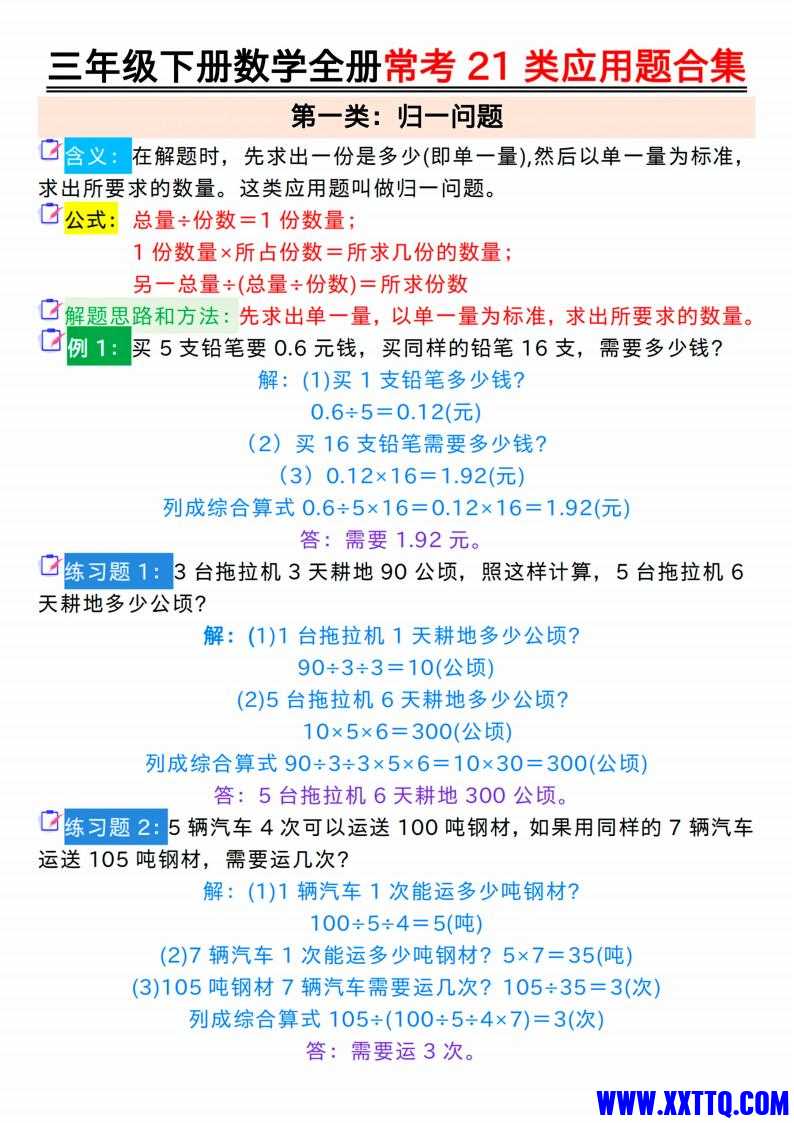 三年级下册数学全册常考 21 类应用题合集

第一类：归一问题

含义：在解题时，先求出一份是多少(即单一量),然后以单一量为标准，求出所要求的数量。这类应用题叫做归一问题。

公式：总量÷份数＝1 份数量；
1 份数量×所占份数＝所求几份的数量；
另一总量÷(总量÷份数)＝所求份数

解题思路和方法：先求出单一量，以单一量为标准，求出所要求的数量。

例 1：买 5 支铅笔要 0.6 元钱，买同样的铅笔 16 支，需要多少钱？

解：(1)买 1 支铅笔多少钱？
0.6÷5＝0.12(元)
（2）买 16 支铅笔需要多少钱？
（3）0.12×16＝1.92(元)
列成综合算式 0.6÷5×16＝0.12×16＝1.92(元)
答：需要 1.92 元。

练习题 1：3 台拖拉机 3 天耕地 90 公顷，照这样计算，5 台拖拉机 6 天耕地多少公顷？

解：(1)1 台拖拉机 1 天耕地多少公顷？
90÷3÷3＝10(公顷)
(2)5 台拖拉机 6 天耕地多少公顷？
10×5×6＝300(公顷)
列成综合算式 90÷3÷3×5×6＝10×30＝300(公顷)
答：5 台拖拉机 6 天耕地 300 公顷。

练习题 2：5 辆汽车 4 次可以运送 100 吨钢材，如果用同样的 7 辆汽车运送 105 吨钢材，需要运几次？

解：(1)1 辆汽车 1 次能运多少吨钢材？
100÷5÷4＝5(吨)
(2)7 辆汽车 1 次能运多少吨钢材？5×7＝35(吨)
(3)105 吨钢材 7 辆汽车需要运几次？105÷35＝3(次)
列成综合算式 105÷(100÷5÷4×7)＝3(次)
答：需要运 3 次。

WWW.XXTTQ.COM